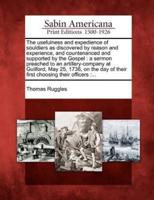 Sabin Americana
Print Editions 1500-1926

The usefulness and expedience of souldiers as discovered by reason and experience, and countenanced and supported by the Gospel : a sermon preached to an artillery-company at Guilford, May 25, 1736, on the day of their first choosing their officers ...

Thomas Ruggles